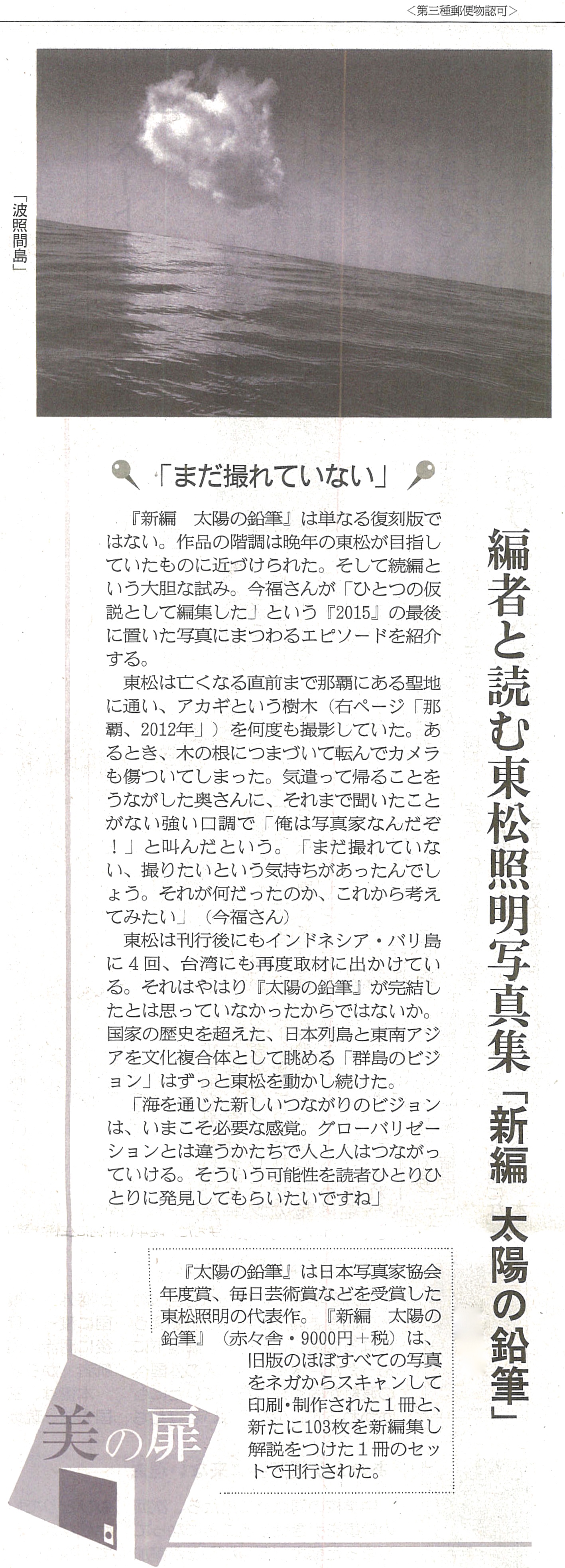 <第三種郵便物認可>

「波照間島」

編者と読む東松照明写真集「新編　太陽の鉛筆」

「まだ撮れていない」

『新編　太陽の鉛筆』は単なる復刻版ではない。作品の階調は晩年の東松が目指していたものに近づけられた。そして続編という大胆な試み。今福さんが「ひとつの仮説として編集した」という『2015』の最後に置いた写真にまつわるエピソードを紹介する。

東松は亡くなる直前まで那覇にある聖地に通い、アカギという樹木（右ページ「那覇、2012年」）を何度も撮影していた。あるとき、木の根につまづいて転んでカメラも傷ついてしまった。気遣って帰ることをうながした奥さんに、それまで聞いたことがない強い口調で「俺は写真家なんだぞ！」と叫んだという。「まだ撮れていない、撮りたいという気持ちがあったんでしょう。それが何だったのか、これから考えてみたい」（今福さん）

東松は刊行後にもインドネシア・バリ島に４回、台湾にも再度取材に出かけている。それはやはり『太陽の鉛筆』が完結したとは思っていなかったからではないか。国家の歴史を超えた、日本列島と東南アジアを文化複合体として眺める「群島のビジョン」はずっと東松を動かし続けた。

「海を通じた新しいつながりのビジョンは、いまこそ必要な感覚。グローバリゼーションとは違うかたちで人と人はつながっていける。そういう可能性を読者ひとりひとりに発見してもらいたいですね」

『太陽の鉛筆』は日本写真家協会年度賞、毎日芸術賞などを受賞した東松照明の代表作。『新編　太陽の鉛筆』（赤々舎・9000円＋税）は、旧版のほぼすべての写真をネガからスキャンして印刷・制作された１冊と、新たに103枚を新編集し解説をつけた１冊のセットで刊行された。

美の扉